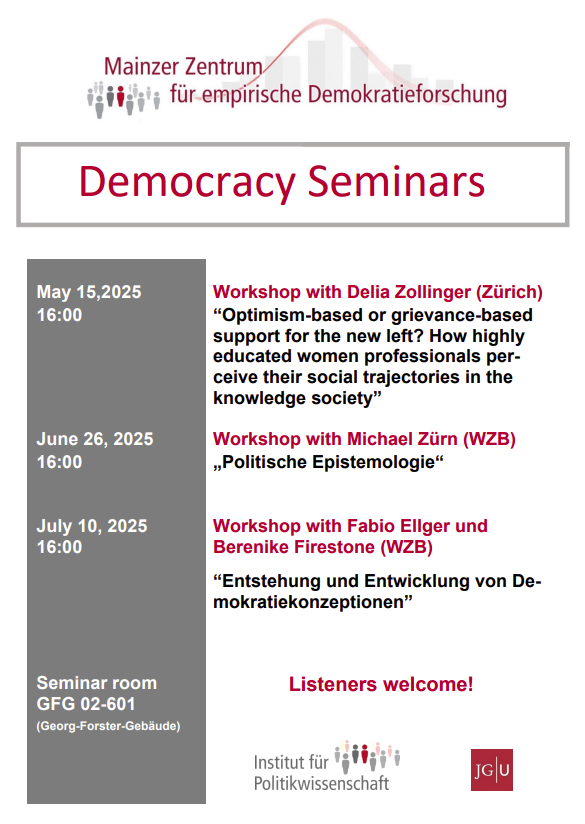 Mainzer Zentrum
für empirische Demokratieforschung

Democracy Seminars

May 15,2025
16:00

Workshop with Delia Zollinger (Zürich)
“Optimism-based or grievance-based support for the new left? How highly educated women professionals perceive their social trajectories in the knowledge society”

June 26, 2025
16:00

Workshop with Michael Zürn (WZB)
„Politische Epistemologie“

July 10, 2025
16:00

Workshop with Fabio Ellger und Berenike Firestone (WZB)

“Entstehung und Entwicklung von Demokratiekonzeptionen”

Seminar room
GFG 02-601
(Georg-Forster-Gebäude)

Listeners welcome!

Institut für
Politikwissenschaft

JG|U